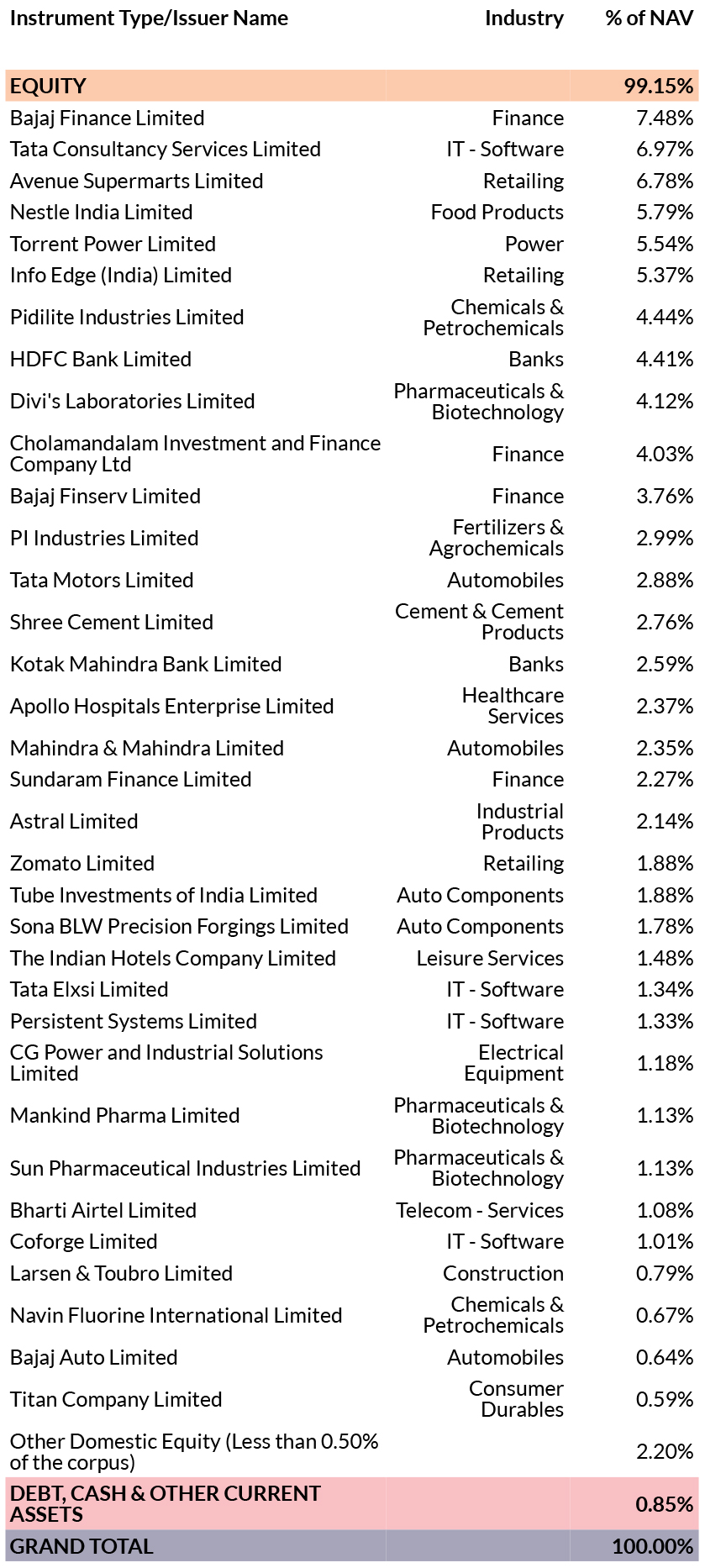 | Instrument Type/Issuer Name | Industry | % of NAV |
|---|---|---|
| EQUITY | | 99.15% |
| Bajaj Finance Limited | Finance | 7.48% |
| Tata Consultancy Services Limited | IT - Software | 6.97% |
| Avenue Supermarts Limited | Retailing | 6.78% |
| Nestle India Limited | Food Products | 5.79% |
| Torrent Power Limited | Power | 5.54% |
| Info Edge (India) Limited | Retailing | 5.37% |
| Pidilite Industries Limited | Chemicals & Petrochemicals | 4.44% |
| HDFC Bank Limited | Banks | 4.41% |
| Divi's Laboratories Limited | Pharmaceuticals & Biotechnology | 4.12% |
| Cholamandalam Investment and Finance Company Ltd | Finance | 4.03% |
| Bajaj Finserv Limited | Finance | 3.76% |
| PI Industries Limited | Fertilizers & Agrochemicals | 2.99% |
| Tata Motors Limited | Automobiles | 2.88% |
| Shree Cement Limited | Cement & Cement Products | 2.76% |
| Kotak Mahindra Bank Limited | Banks | 2.59% |
| Apollo Hospitals Enterprise Limited | Healthcare Services | 2.37% |
| Mahindra & Mahindra Limited | Automobiles | 2.35% |
| Sundaram Finance Limited | Finance | 2.27% |
| Astral Limited | Industrial Products | 2.14% |
| Zomato Limited | Retailing | 1.88% |
| Tube Investments of India Limited | Auto Components | 1.88% |
| Sona BLW Precision Forgings Limited | Auto Components | 1.78% |
| The Indian Hotels Company Limited | Leisure Services | 1.48% |
| Tata Elxsi Limited | IT - Software | 1.34% |
| Persistent Systems Limited | IT - Software | 1.33% |
| CG Power and Industrial Solutions Limited | Electrical Equipment | 1.18% |
| Mankind Pharma Limited | Pharmaceuticals & Biotechnology | 1.13% |
| Sun Pharmaceutical Industries Limited | Pharmaceuticals & Biotechnology | 1.13% |
| Bharti Airtel Limited | Telecom - Services | 1.08% |
| Coforge Limited | IT - Software | 1.01% |
| Larsen & Toubro Limited | Construction | 0.79% |
| Navin Fluorine International Limited | Chemicals & Petrochemicals | 0.67% |
| Bajaj Auto Limited | Automobiles | 0.64% |
| Titan Company Limited | Consumer Durables | 0.59% |
| Other Domestic Equity (Less than 0.50% of the corpus) | | 2.20% |
| DEBT, CASH & OTHER CURRENT ASSETS | | 0.85% |
| GRAND TOTAL | | 100.00% |